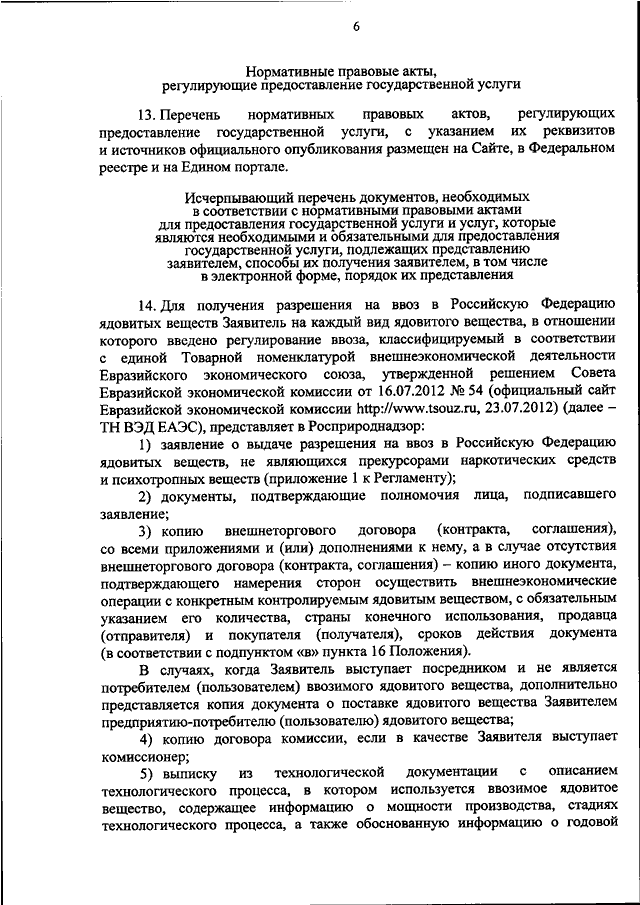 6

Нормативные правовые акты, регулирующие предоставление государственной услуги

13. Перечень нормативных правовых актов, регулирующих предоставление государственной услуги, с указанием их реквизитов и источников официального опубликования размещен на Сайте, в Федеральном реестре и на Едином портале.

Исчерпывающий перечень документов, необходимых в соответствии с нормативными правовыми актами для предоставления государственной услуги и услуг, которые являются необходимыми и обязательными для предоставления государственной услуги, подлежащих представлению заявителем, способы их получения заявителем, в том числе в электронной форме, порядок их представления

14. Для получения разрешения на ввоз в Российскую Федерацию ядовитых веществ Заявитель на каждый вид ядовитого вещества, в отношении которого введено регулирование ввоза, классифицируемый в соответствии с единой Товарной номенклатурой внешнеэкономической деятельности Евразийского экономического союза, утвержденной решением Совета Евразийской экономической комиссии от 16.07.2012 № 54 (официальный сайт Евразийской экономической комиссии http://www.tsouz.ru, 23.07.2012) (далее – ТН ВЭД ЕАЭС), представляет в Росприроднадзор:

1) заявление о выдаче разрешения на ввоз в Российскую Федерацию ядовитых веществ, не являющихся прекурсорами наркотических средств и психотропных веществ (приложение 1 к Регламенту);

2) документы, подтверждающие полномочия лица, подписавшего заявление;

3) копию внешнеторгового договора (контракта, соглашения), со всеми приложениями и (или) дополнениями к нему, а в случае отсутствия внешнеторгового договора (контракта, соглашения) – копию иного документа, подтверждающего намерения сторон осуществить внешнеэкономические операции с конкретным контролируемым ядовитым веществом, с обязательным указанием его количества, страны конечного использования, продавца (отправителя) и покупателя (получателя), сроков действия документа (в соответствии с подпунктом «в» пункта 16 Положения).

В случаях, когда Заявитель выступает посредником и не является потребителем (пользователем) ввозимого ядовитого вещества, дополнительно представляется копия документа о поставке ядовитого вещества Заявителем предприятию-потребителю (пользователю) ядовитого вещества;

4) копию договора комиссии, если в качестве Заявителя выступает комиссионер;

5) выписку из технологической документации с описанием технологического процесса, в котором используется ввозимое ядовитое вещество, содержащее информацию о мощности производства, стадиях технологического процесса, а также обоснованную информацию о годовой